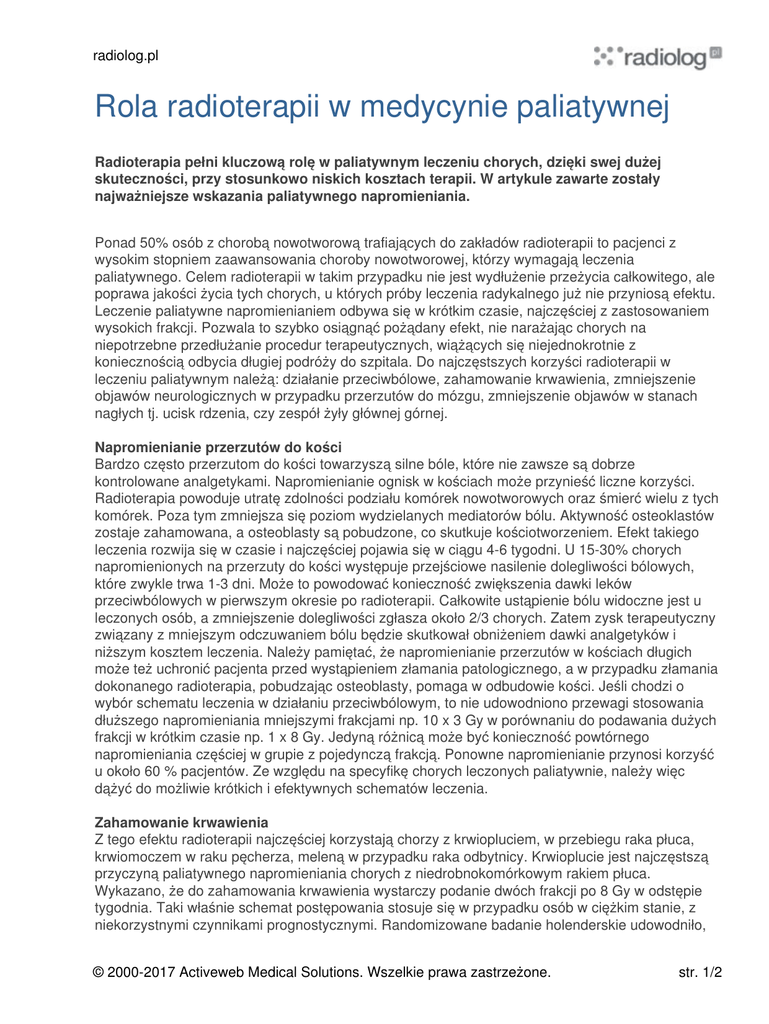 radiolog.pl

radiolog pl

Rola radioterapii w medycynie paliatywnej

Radioterapia pełni kluczową rolę w paliatywnym leczeniu chorych, dzięki swej dużej skuteczności, przy stosunkowo niskich kosztach terapii. W artykule zawarte zostały najważniejsze wskazania paliatywnego napromieniania.

Ponad 50% osób z chorobą nowotworową trafiających do zakładów radioterapii to pacjenci z wysokim stopniem zaawansowania choroby nowotworowej, którzy wymagają leczenia paliatywnego. Celem radioterapii w takim przypadku nie jest wydłużenie przeżycia całkowitego, ale poprawa jakości życia tych chorych, u których próby leczenia radykalnego już nie przyniosą efektu. Leczenie paliatywne napromienianiem odbywa się w krótkim czasie, najczęściej z zastosowaniem wysokich frakcji. Pozwala to szybko osiągnąć pożądany efekt, nie narażając chorych na niepotrzebne przedłużanie procedur terapeutycznych, wiążących się niejednokrotnie z koniecznością odbycia długiej podróży do szpitala. Do najczęstszych korzyści radioterapii w leczeniu paliatywnym należą: działanie przeciwbólowe, zahamowanie krwawienia, zmniejszenie objawów neurologicznych w przypadku przerzutów do mózgu, zmniejszenie objawów w stanach nagłych tj. ucisk rdzenia, czy zespół żyły głównej górnej.

Napromienianie przerzutów do kości
Bardzo często przerzutom do kości towarzyszą silne bóle, które nie zawsze są dobrze kontrolowane analgetykami. Napromienianie ognisk w kościach może przynieść liczne korzyści. Radioterapia powoduje utratę zdolności podziału komórek nowotworowych oraz śmierć wielu z tych komórek. Poza tym zmniejsza się poziom wydzielanych mediatorów bólu. Aktywność osteoklastów zostaje zahamowana, a osteoblasty są pobudzone, co skutkuje kościotworzeniem. Efekt takiego leczenia rozwija się w czasie i najczęściej pojawia się w ciągu 4-6 tygodni. U 15-30% chorych napromienionych na przerzuty do kości występuje przejściowe nasilenie dolegliwości bólowych, które zwykle trwa 1-3 dni. Może to powodować konieczność zwiększenia dawki leków przeciwbólowych w pierwszym okresie po radioterapii. Całkowite ustąpienie bólu widoczne jest u leczonych osób, a zmniejszenie dolegliwości zgłasza około 2/3 chorych. Zatem zysk terapeutyczny związany z mniejszym odczuwaniem bólu będzie skutkował obniżeniem dawki analgetyków i niższym kosztem leczenia. Należy pamiętać, że napromienianie przerzutów w kościach długich może też uchronić pacjenta przed wystąpieniem złamania patologicznego, a w przypadku złamania dokonanego radioterapia, pobudzając osteoblasty, pomaga w odbudowie kości. Jeśli chodzi o wybór schematu leczenia w działaniu przeciwbólowym, to nie udowodniono przewagi stosowania dłuższego napromieniania mniejszymi frakcjami np. 10 x 3 Gy w porównaniu do podawania dużych frakcji w krótkim czasie np. 1 x 8 Gy. Jedyną różnicą może być konieczność powtórnego napromieniania częściej w grupie z pojedynczą frakcją. Ponowne napromienianie przynosi korzyść u około 60 % pacjentów. Ze względu na specyfikę chorych leczonych paliatywnie, należy więc dążyć do możliwie krótkich i efektywnych schematów leczenia.

Zahamowanie krwawienia
Z tego efektu radioterapii najczęściej korzystają chorzy z krwiopluciem, w przebiegu raka płuca, krwiomoczem w raku pęcherza, meleną w przypadku raka odbytnicy. Krwioplucie jest najczęstszą przyczyną paliatywnego napromieniania chorych z niedrobnokomórkowym rakiem płuca. Wykazano, że do zahamowania krwawienia wystarczy podanie dwóch frakcji po 8 Gy w odstępie tygodnia. Taki właśnie schemat postępowania stosuje się w przypadku osób w ciężkim stanie, z niekorzystnymi czynnikami prognostycznymi. Randomizowane badanie holenderskie udowodniło,

© 2000-2017 Activeweb Medical Solutions. Wszelkie prawa zastrzeżone.

str. 1/2